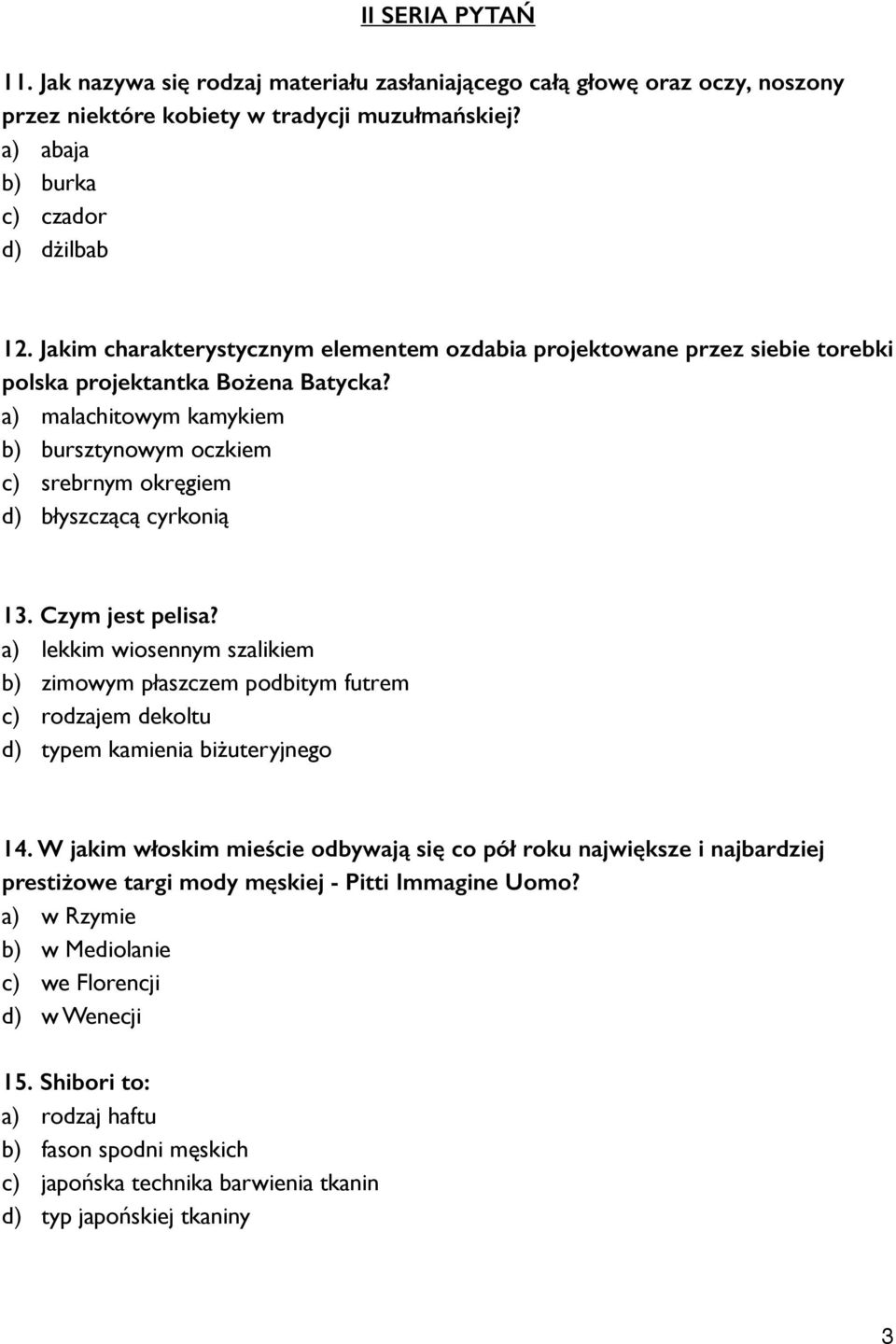 II SERIA PYTAŃ

11. Jak nazywa się rodzaj materiału zasłaniającego całą głowę oraz oczy, noszony przez niektóre kobiety w tradycji muzułmańskiej?
a) abaja
b) burka
c) czador
d) dżilbab

12. Jakim charakterystycznym elementem ozdabia projektowane przez siebie torebki polska projektantka Bożena Batycka?
a) malachitowym kamykiem
b) bursztynowym oczkiem
c) srebrnym okręgiem
d) błyszczącą cyrkonią

13. Czym jest pelisa?
a) lekkim wiosennym szalikiem
b) zimowym płaszczem podbitym futrem
c) rodzajem dekoltu
d) typem kamienia biżuteryjnego

14. W jakim włoskim mieście odbywają się co pół roku największe i najbardziej prestiżowe targi mody męskiej - Pitti Immagine Uomo?
a) w Rzymie
b) w Mediolanie
c) we Florencji
d) w Wenecji

15. Shibori to:
a) rodzaj haftu
b) fason spodni męskich
c) japońska technika barwienia tkanin
d) typ japońskiej tkaniny

3